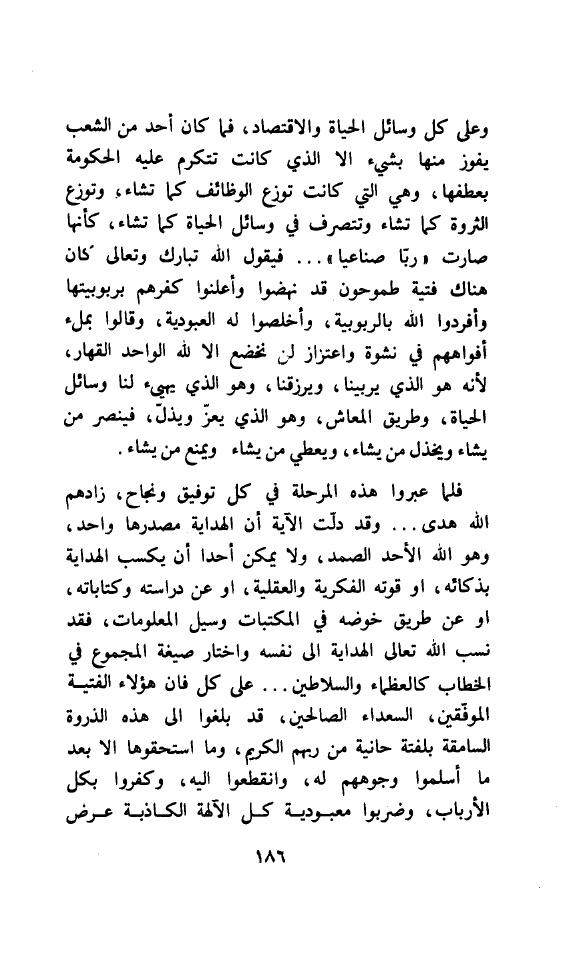 وعلى كل وسائل الحياة والاقتصاد، فما كان أحد من الشعب يفوز منها بشيء الا الذي كانت تتكرم عليه الحكومة بعطفها، وهي التي كانت توزع الوظائف كما تشاء، وتوزع الثروة كما تشاء وتتصرف في وسائل الحياة كما تشاء، كأنها صارت «ربّا صناعيا»... فيقول الله تبارك وتعالى كان هناك فتية طموحون قد نهضوا وأعلنوا كفرهم بربوبيتها وأفردوا الله بالربوبية، وأخلصوا له العبودية، وقالوا بملء أفواههم في نشوة واعتزاز لن نخضع الا لله الواحد القهار، لأنه هو الذي يربينا، ويرزقنا، وهو الذي يهيء لنا وسائل الحياة، وطريق المعاش، وهو الذي يعزّ ويذلّ، فينصر من يشاء ويخذل من يشاء، ويعطي من يشاء ويمنع من يشاء.

فلما عبروا هذه المرحلة في كل توفيق ونجاح، زادهم الله هدى... وقد دلّت الآية أن الهداية مصدرها واحد، وهو الله الأحد الصمد، ولا يمكن أحدا أن يكسب الهداية بذكائه، او قوته الفكرية والعقلية، او عن دراسته وكتاباته، او عن طريق خوضه في المكتبات وسيل المعلومات، فقد نسب الله تعالى الهداية الى نفسه واختار صيغة المجموع في الخطاب كالعظماء والسلاطين... على كل فان هؤلاء الفتية الموفّقين، السعداء الصالحين، قد بلغوا الى هذه الذروة السامقة بلفتة حانية من ربهم الكريم، وما استحقوها الا بعد ما أسلموا وجوههم له، وانقطعوا اليه، وكفروا بكل الأرباب، وضربوا معبودية كل الآلهة الكاذبة عرض

١٨٦